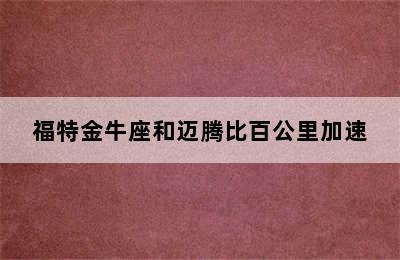 福特金牛座和迈腾比百公里加速